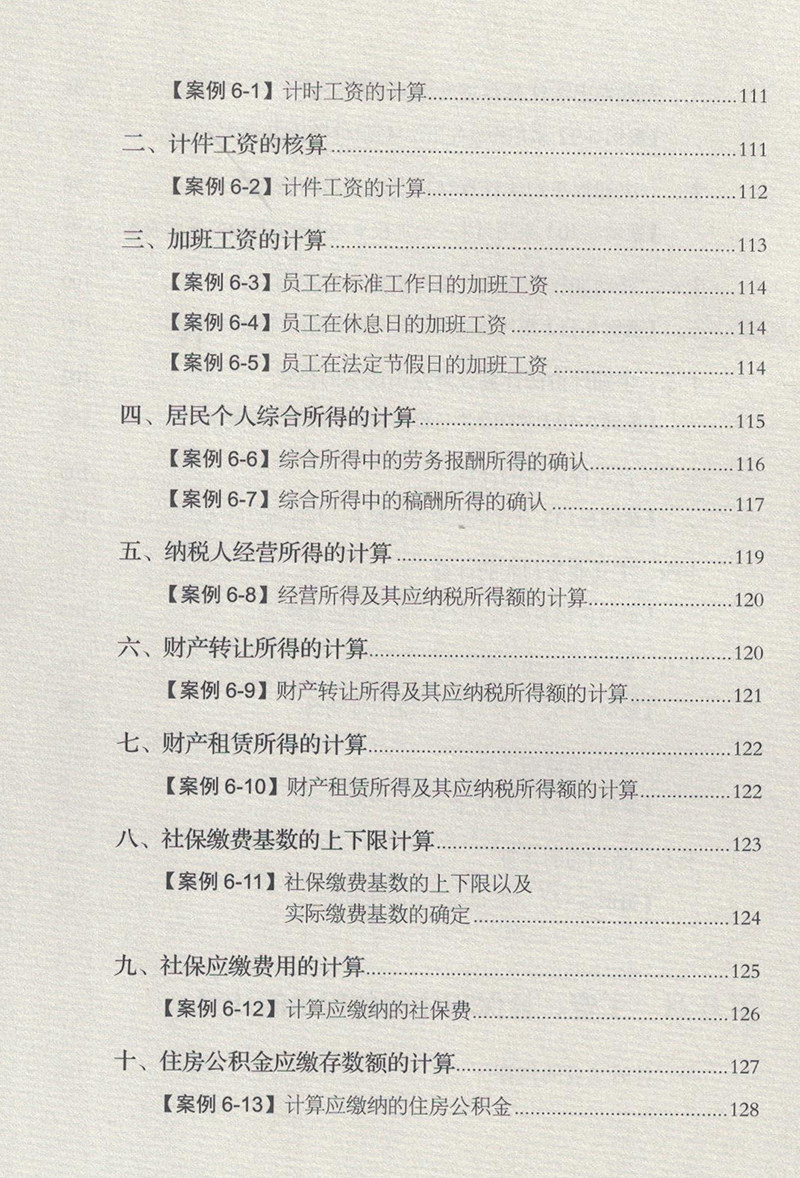 【案例 6-1】计时工资的计算......111

二、计件工资的核算......111

【案例 6-2】计件工资的计算......112

三、加班工资的计算......113

【案例 6-3】员工在标准工作日的加班工资......114

【案例 6-4】员工在休息日的加班工资......114

【案例 6-5】员工在法定节假日的加班工资......114

四、居民个人综合所得的计算......115

【案例 6-6】综合所得中的劳务报酬所得的确认......116

【案例 6-7】综合所得中的稿酬所得的确认......117

五、纳税人经营所得的计算......119

【案例 6-8】经营所得及其应纳税所得额的计算......120

六、财产转让所得的计算......120

【案例 6-9】财产转让所得及其应纳税所得额的计算......121

七、财产租赁所得的计算......122

【案例 6-10】财产租赁所得及其应纳税所得额的计算......122

八、社保缴费基数的上下限计算......123

【案例 6-11】社保缴费基数的上下限以及实际缴费基数的确定......124

九、社保应缴费用的计算......125

【案例 6-12】计算应缴纳的社保费......126

十、住房公积金应缴存数额的计算......127

【案例 6-13】计算应缴纳的住房公积金......128